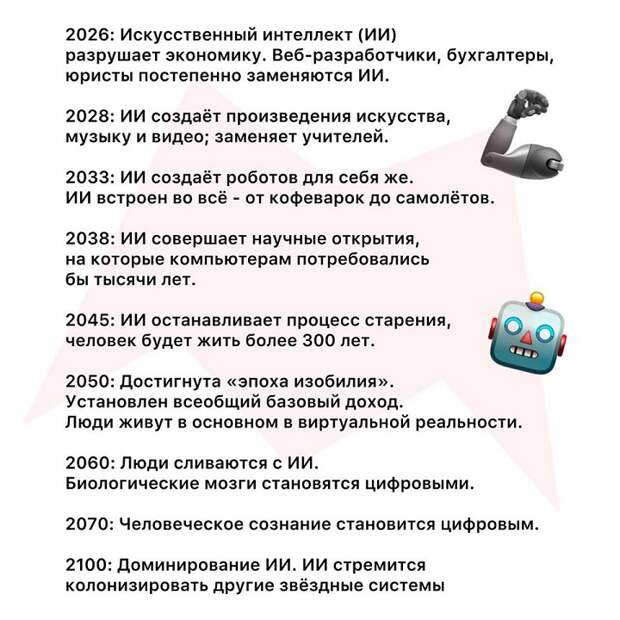 2026: Искусственный интеллект (ИИ) разрушает экономику. Веб-разработчики, бухгалтеры, юристы постепенно заменяются ИИ.

2028: ИИ создаёт произведения искусства, музыку и видео; заменяет учителей.

2033: ИИ создаёт роботов для себя же. ИИ встроен во всё - от кофеварок до самолётов.

2038: ИИ совершает научные открытия, на которые компьютерам потребовались бы тысячи лет.

2045: ИИ останавливает процесс старения, человек будет жить более 300 лет.

2050: Достигнута «эпоха изобилия». Установлен всеобщий базовый доход. Люди живут в основном в виртуальной реальности.

2060: Люди сливаются с ИИ. Биологические мозги становятся цифровыми.

2070: Человеческое сознание становится цифровым.

2100: Доминирование ИИ. ИИ стремится колонизировать другие звёздные системы